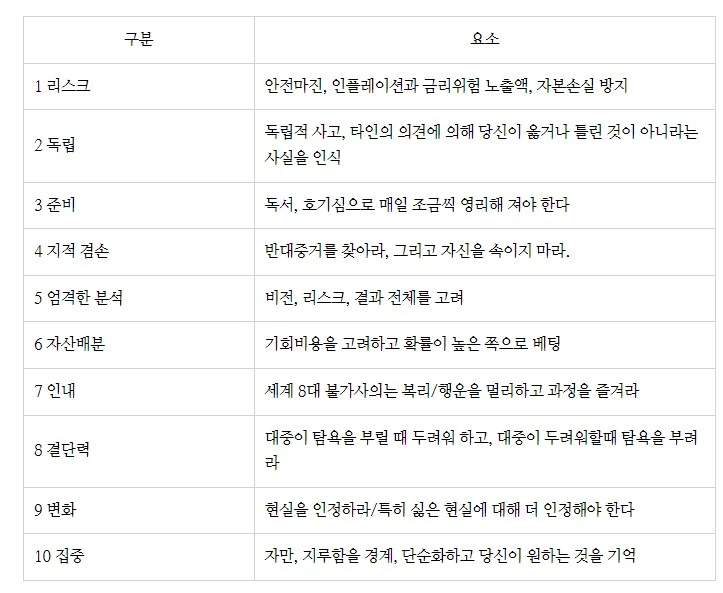 | 구분 | 요소 |
|---|---|
| 1 리스크 | 안전마진, 인플레이션과 금리위험 노출액, 자본손실 방지 |
| 2 독립 | 독립적 사고, 타인의 의견에 의해 당신이 옳거나 틀린 것이 아니라는 사실을 인식 |
| 3 준비 | 독서, 호기심으로 매일 조금씩 영리해 져야 한다 |
| 4 지적 겸손 | 반대증거를 찾아라, 그리고 자신을 속이지 마라. |
| 5 엄격한 분석 | 비전, 리스크, 결과 전체를 고려 |
| 6 자산배분 | 기회비용을 고려하고 확률이 높은 쪽으로 베팅 |
| 7 인내 | 세계 8대 불가사의는 복리/행운을 멀리하고 과정을 즐겨라 |
| 8 결단력 | 대중이 탐욕을 부릴 때 두려워 하고, 대중이 두려워할때 탐욕을 부려라 |
| 9 변화 | 현실을 인정하라/특히 싫은 현실에 대해 더 인정해야 한다 |
| 10 집중 | 자만, 지루함을 경계, 단순화하고 당신이 원하는 것을 기억 |